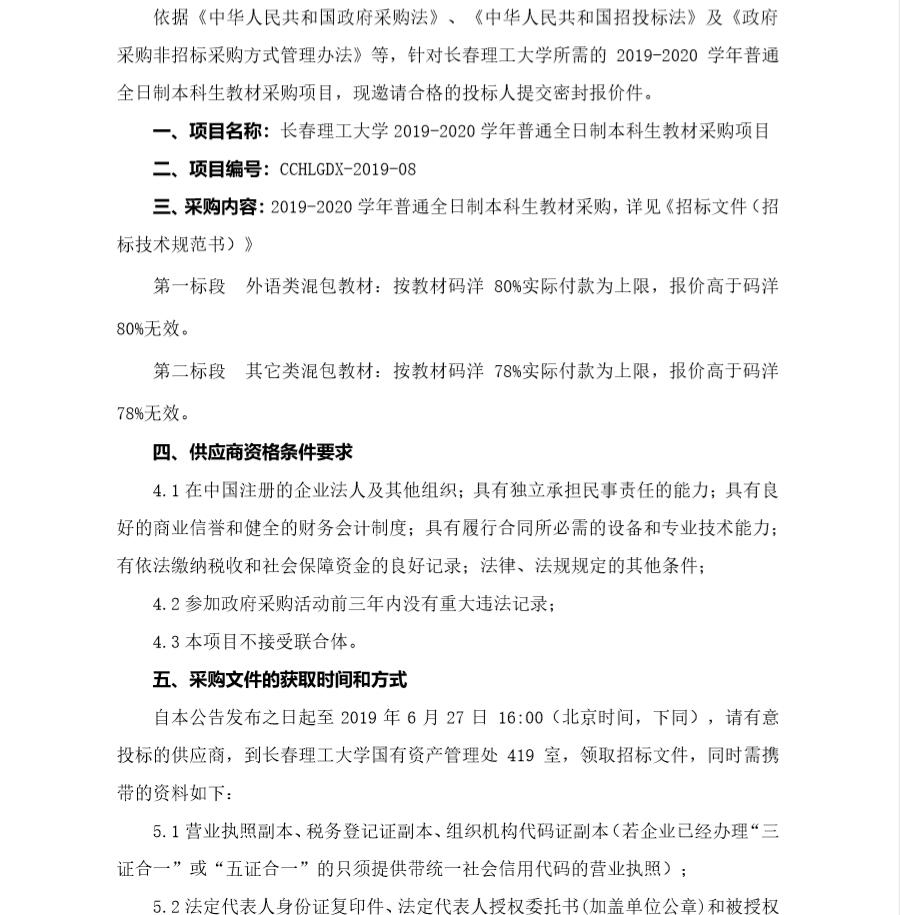 依据《中华人民共和国政府采购法》、《中华人民共和国招投标法》及《政府采购非招标采购方式管理办法》等，针对长春理工大学所需的 2019-2020 学年普通全日制本科生教材采购项目，现邀请合格的投标人提交密封报价件。

一、项目名称：长春理工大学 2019-2020 学年普通全日制本科生教材采购项目

二、项目编号：CCHLGDX-2019-08

三、采购内容：2019-2020 学年普通全日制本科生教材采购，详见《招标文件（招标技术规范书）》

第一标段 外语类混包教材：按教材码洋 80%实际付款为上限，报价高于码洋 80%无效。

第二标段 其它类混包教材：按教材码洋 78%实际付款为上限，报价高于码洋 78%无效。

四、供应商资格条件要求

4.1 在中国注册的企业法人及其他组织；具有独立承担民事责任的能力；具有良好的商业信誉和健全的财务会计制度；具有履行合同所必需的设备和专业技术能力；有依法缴纳税收和社会保障资金的良好记录；法律、法规规定的其他条件；

4.2 参加政府采购活动前三年内没有重大违法记录；

4.3 本项目不接受联合体。

五、采购文件的获取时间和方式

自本公告发布之日起至 2019 年 6 月 27 日 16:00（北京时间，下同），请有意投标的供应商，到长春理工大学国有资产管理处 419 室，领取招标文件，同时需携带的资料如下：

5.1 营业执照副本、税务登记证副本、组织机构代码证副本（若企业已经办理“三证合一”或“五证合一”的只须提供带统一社会信用代码的营业执照）；

5.2 法定代表人身份证复印件、法定代表人授权委托书（加盖单位公章）和被授权